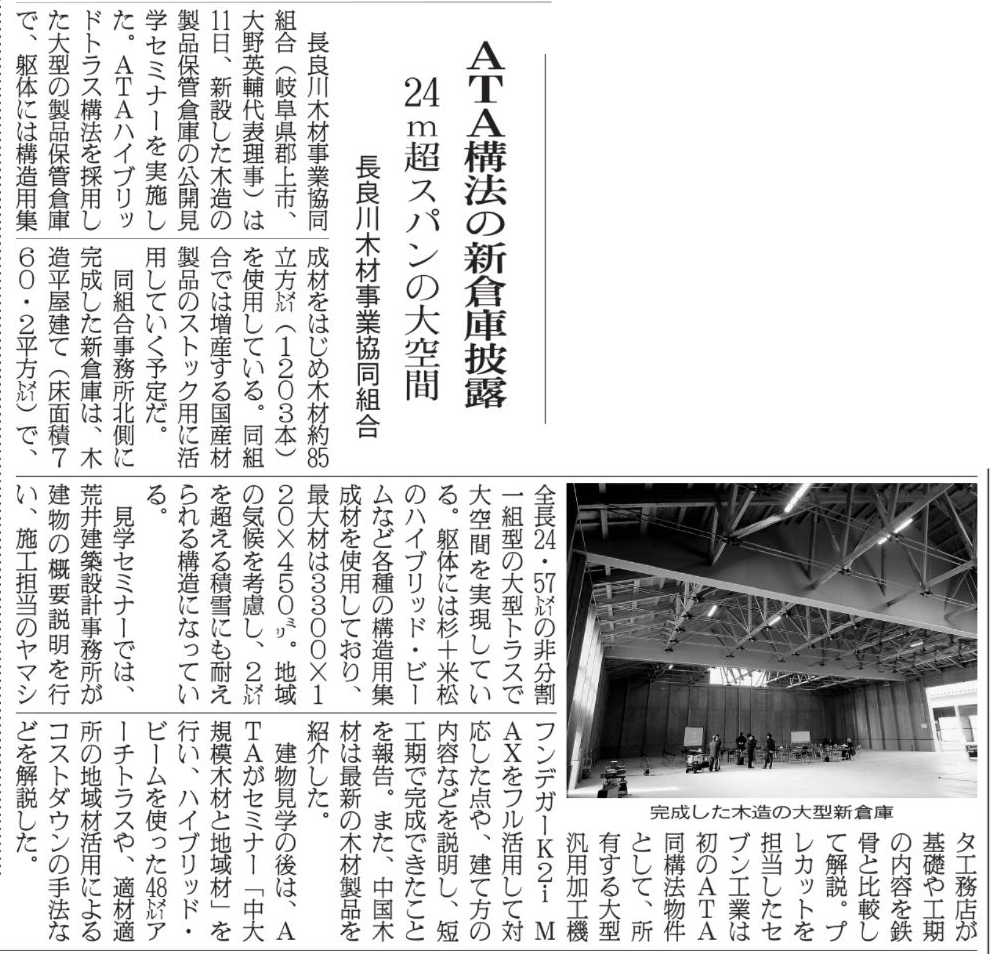 ATA構法の新倉庫披露

24m超スパンの大空間

長良川木材事業協同組合

長良川木材事業協同組合（岐阜県郡上市、大野英輔代表理事）は11日、新設した木造の製品保管倉庫の公開見学セミナーを実施した。ATAハイブリッドトラス構法を採用した大型の製品保管倉庫で、躯体には構造用集成材をはじめ木材約85立方㍍（1203本）を使用している。同組合では増産する国産材製品のストック用に活用していく予定だ。

同組合事務所北側に完成した新倉庫は、木造平屋建て（床面積760・2平方㍍）で、全長24・57㍍の非分割一組型の大型トラスで大空間を実現している。躯体には杉＋米松のハイブリッド・ビームなど各種の構造用集成材を使用しており、最大材は3300×120×450㍉。地域の気候を考慮し、2㍍を超える積雪にも耐えられる構造になっている。

見学セミナーでは、荒井建築設計事務所が建物の概要説明を行い、施工担当のヤマシタ工務店が基礎や工期の内容を鉄骨と比較して解説。プレカットを担当したセブン工業は初のATA同構法物件として、所有する大型汎用加工機フンデガーK2i MAXをフル活用して対応した点や、建て方の内容などを説明し、短工期で完成できたことを報告。また、中国木材は最新の木材製品を紹介した。

建物見学の後は、ATAがセミナー「中大規模木材と地域材」を行い、ハイブリッド・ビームを使った48㍍アーチトラスや、適材適所の地域材活用によるコストダウンの手法などを解説した。

完成した木造の大型新倉庫